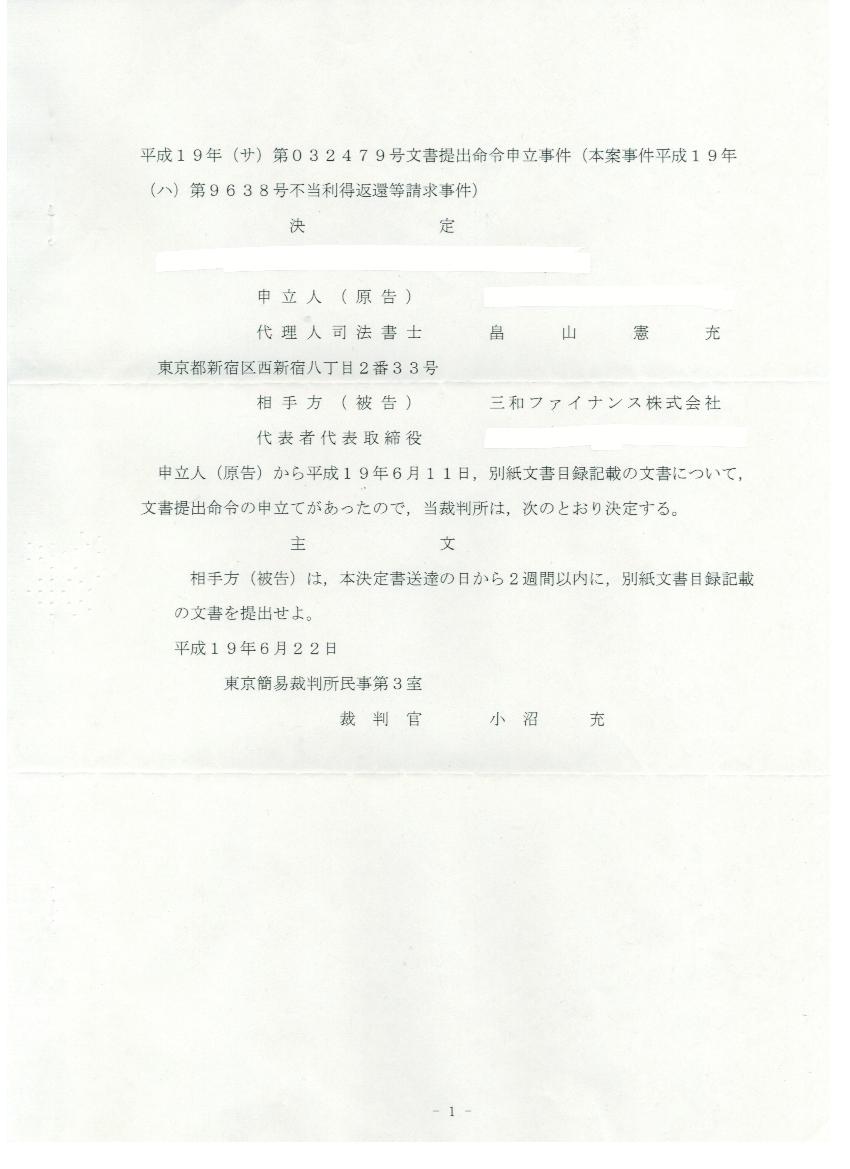 平成１９年（サ）第０３２４７９号文書提出命令申立事件（本案事件平成１９年（ハ）第９６３８号不当利得返還等請求事件）

決　　定

申立人（原告）

代理人司法書士　畠　山　憲　充

東京都新宿区西新宿八丁目２番３３号

相手方（被告）　三和ファイナンス株式会社

代表者代表取締役

申立人（原告）から平成１９年６月１１日，別紙文書目録記載の文書について，文書提出命令の申立てがあったので，当裁判所は，次のとおり決定する。

主　　文

相手方（被告）は，本決定書送達の日から２週間以内に，別紙文書目録記載の文書を提出せよ。

平成１９年６月２２日

東京簡易裁判所民事第３室

裁判官　小沼　充

－ 1 －